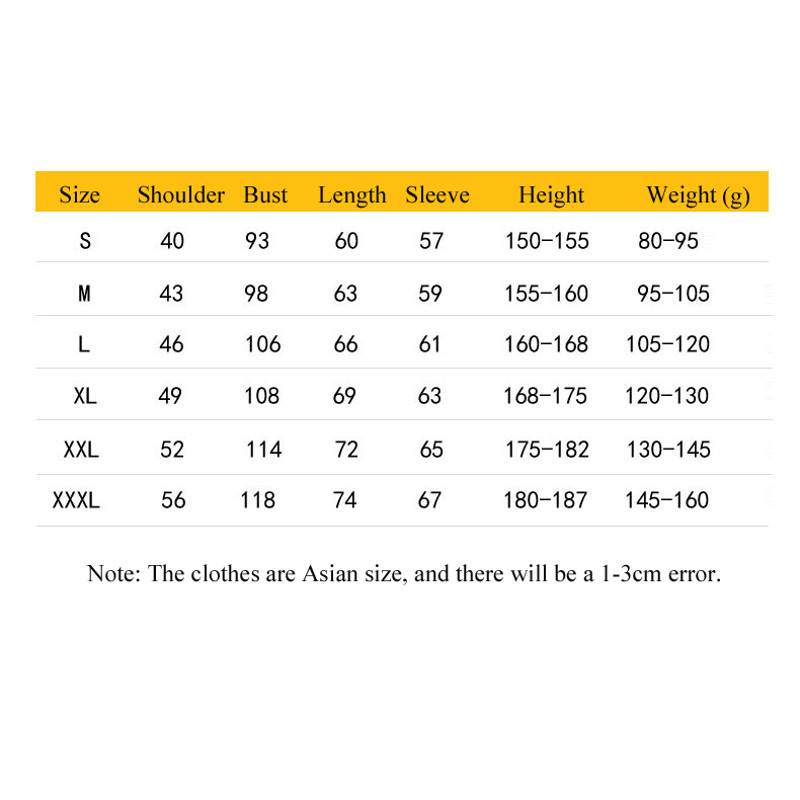 | Size | Shoulder | Bust | Length | Sleeve | Height | Weight (g) |
|---|---|---|---|---|---|---|
| S | 40 | 93 | 60 | 57 | 150-155 | 80-95 |
| M | 43 | 98 | 63 | 59 | 155-160 | 95-105 |
| L | 46 | 106 | 66 | 61 | 160-168 | 105-120 |
| XL | 49 | 108 | 69 | 63 | 168-175 | 120-130 |
| XXL | 52 | 114 | 72 | 65 | 175-182 | 130-145 |
| XXXL | 56 | 118 | 74 | 67 | 180-187 | 145-160 |

Note: The clothes are Asian size, and there will be a 1-3cm error.